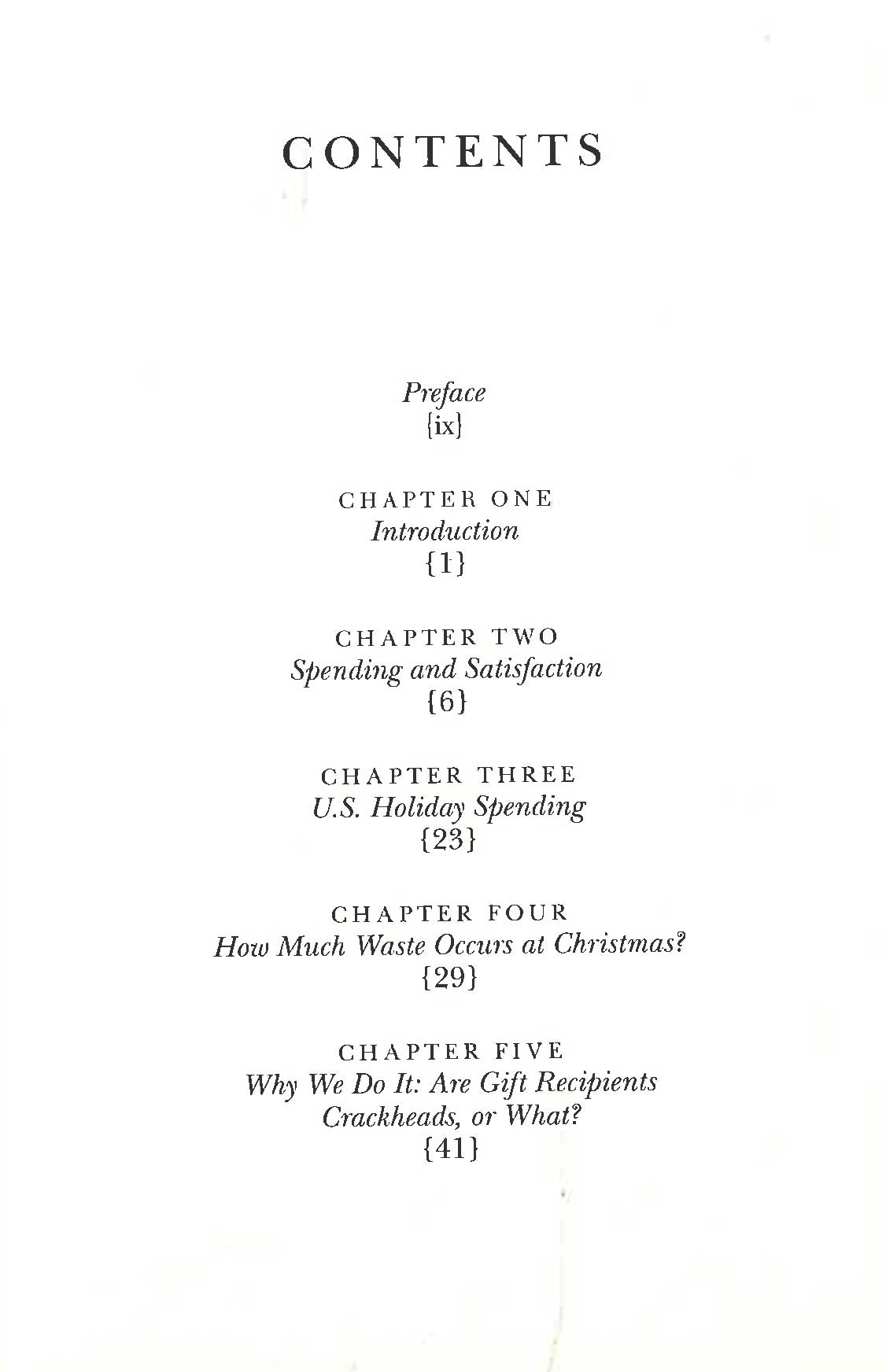 CONTENTS

Preface
{ix}

CHAPTER ONE
Introduction
{1}

CHAPTER TWO
Spending and Satisfaction
{6}

CHAPTER THREE
U.S. Holiday Spending
{23}

CHAPTER FOUR
How Much Waste Occurs at Christmas?
{29}

CHAPTER FIVE
Why We Do It: Are Gift Recipients Crackheads, or What?
{41}